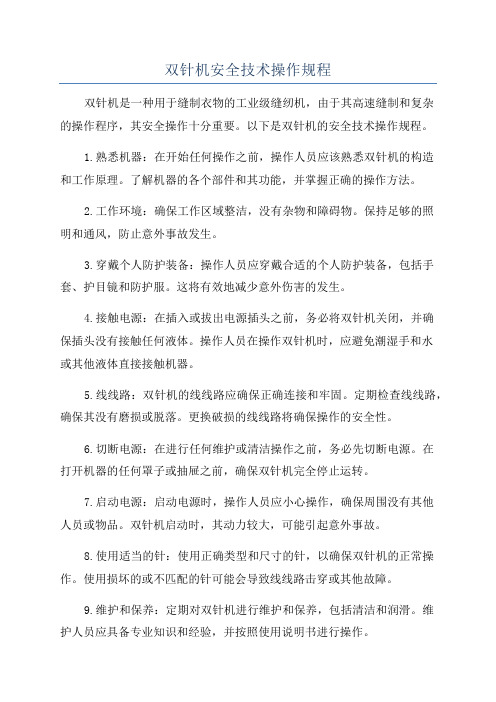 双针机安全技术操作规程

双针机是一种用于缝制衣物的工业级缝纫机，由于其高速缝制和复杂的操作程序，其安全操作十分重要。以下是双针机的安全技术操作规程。

1.熟悉机器：在开始任何操作之前，操作人员应该熟悉双针机的构造和工作原理。了解机器的各个部件和其功能，并掌握正确的操作方法。

2.工作环境：确保工作区域整洁，没有杂物和障碍物。保持足够的照明和通风，防止意外事故发生。

3.穿戴个人防护装备：操作人员应穿戴合适的个人防护装备，包括手套、护目镜和防护服。这将有效地减少意外伤害的发生。

4.接触电源：在插入或拔出电源插头之前，务必将双针机关闭，并确保插头没有接触任何液体。操作人员在操作双针机时，应避免潮湿手和水或其他液体直接接触机器。

5.线线路：双针机的线线路应确保正确连接和牢固。定期检查线线路，确保其没有磨损或脱落。更换破损的线线路将确保操作的安全性。

6.切断电源：在进行任何维护或清洁操作之前，务必先切断电源。在打开机器的任何罩子或抽屉之前，确保双针机完全停止运转。

7.启动电源：启动电源时，操作人员应小心操作，确保周围没有其他人员或物品。双针机启动时，其动力较大，可能引起意外事故。

8.使用适当的针：使用正确类型和尺寸的针，以确保双针机的正常操作。使用损坏的或不匹配的针可能会导致线线路击穿或其他故障。

9.维护和保养：定期对双针机进行维护和保养，包括清洁和润滑。维护人员应具备专业知识和经验，并按照使用说明书进行操作。